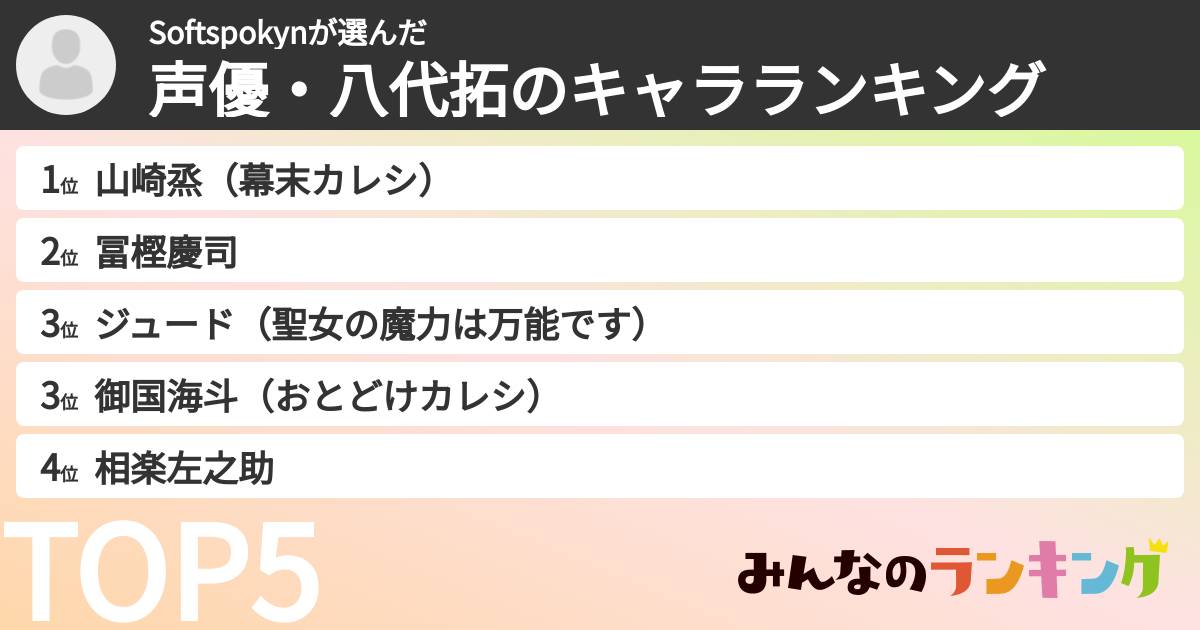 Softspokynが選んだ
声優・八代拓のキャラランキング

1位 山崎烝（幕末カレシ）
2位 冨樫慶司
3位 ジュード（聖女の魔力は万能です）
3位 御国海斗（おとどけカレシ）
4位 相楽左之助

TOP5

みんなのランキング